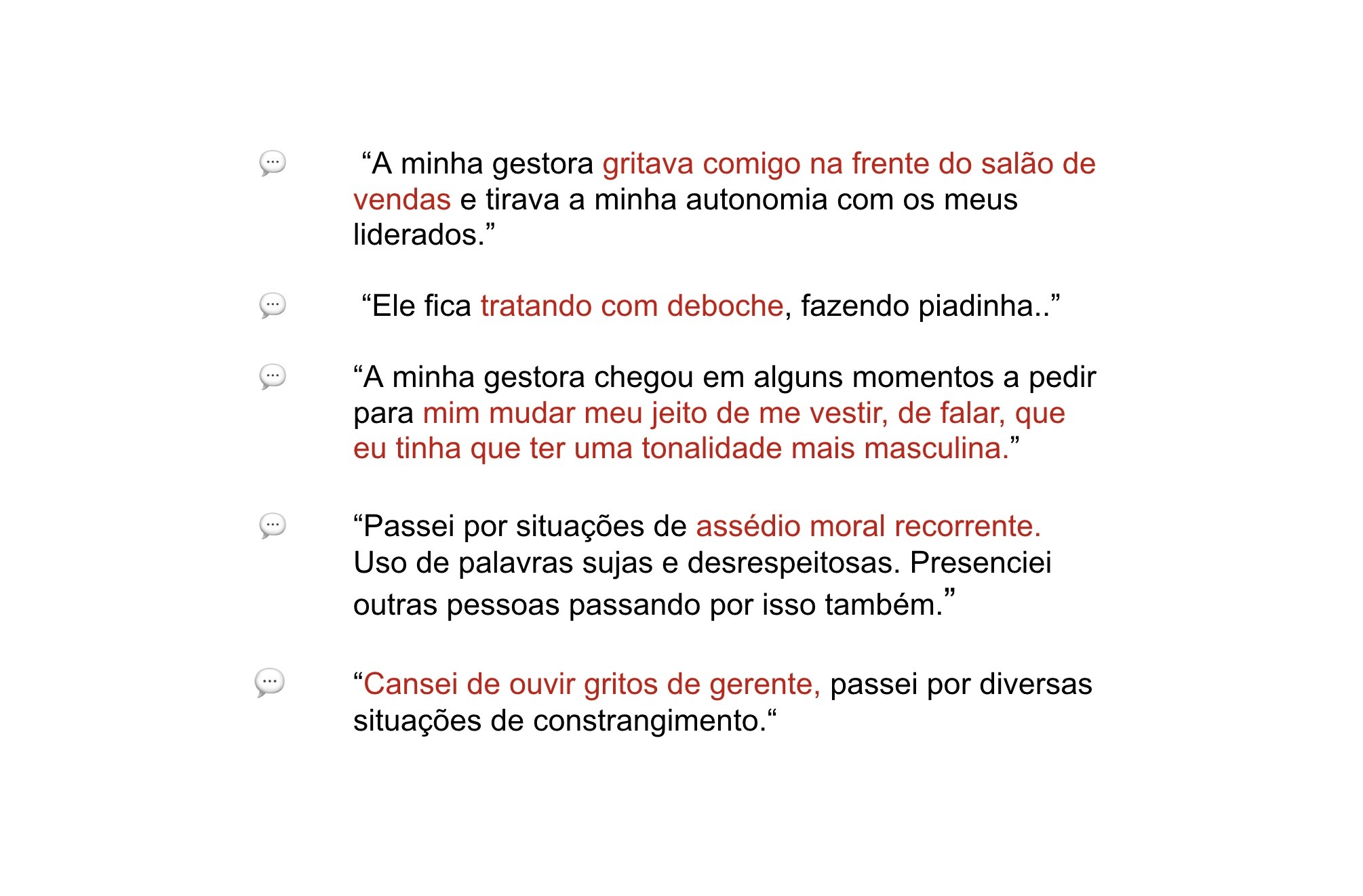 “A minha gestora gritava comigo na frente do salão de vendas e tirava a minha autonomia com os meus liderados.”

“Ele fica tratando com deboche, fazendo piadinha..”

“A minha gestora chegou em alguns momentos a pedir para mim mudar meu jeito de me vestir, de falar, que eu tinha que ter uma tonalidade mais masculina.”

“Passei por situações de assédio moral recorrente. Uso de palavras sujas e desrespeitosas. Presenciei outras pessoas passando por isso também.”

“Cansei de ouvir gritos de gerente, passei por diversas situações de constrangimento.“